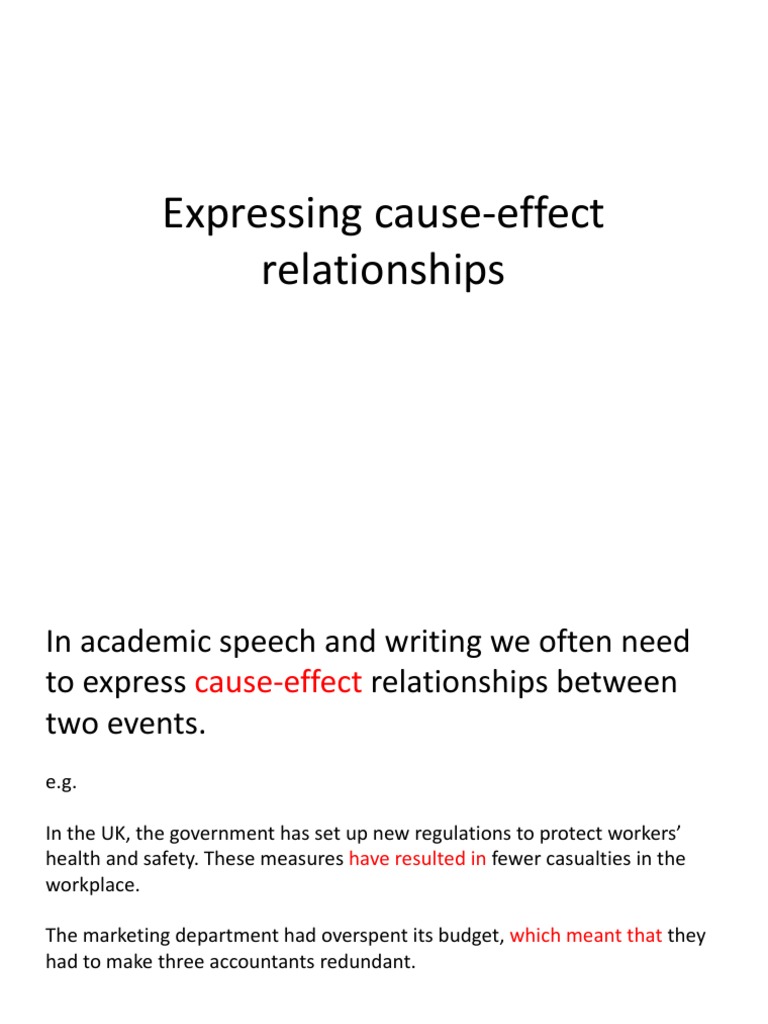 Expressing cause-effect relationships

In academic speech and writing we often need to express cause-effect relationships between two events.

e.g.

In the UK, the government has set up new regulations to protect workers' health and safety. These measures have resulted in fewer casualties in the workplace.

The marketing department had overspent its budget, which meant that they had to make three accountants redundant.